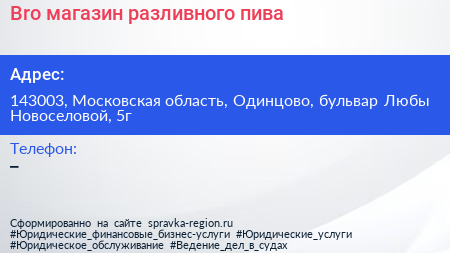 Bro магазин разливного пива

Адрес:

143003, Московская область, Одинцово, бульвар Любы Новоселовой, 5г

Телефон:
–

Сформированно на сайте spravka-region.ru
#Юридические_финансовые_бизнес-услуги #Юридические_услуги
#Юридическое_обслуживание #Ведение_дел_в_судах